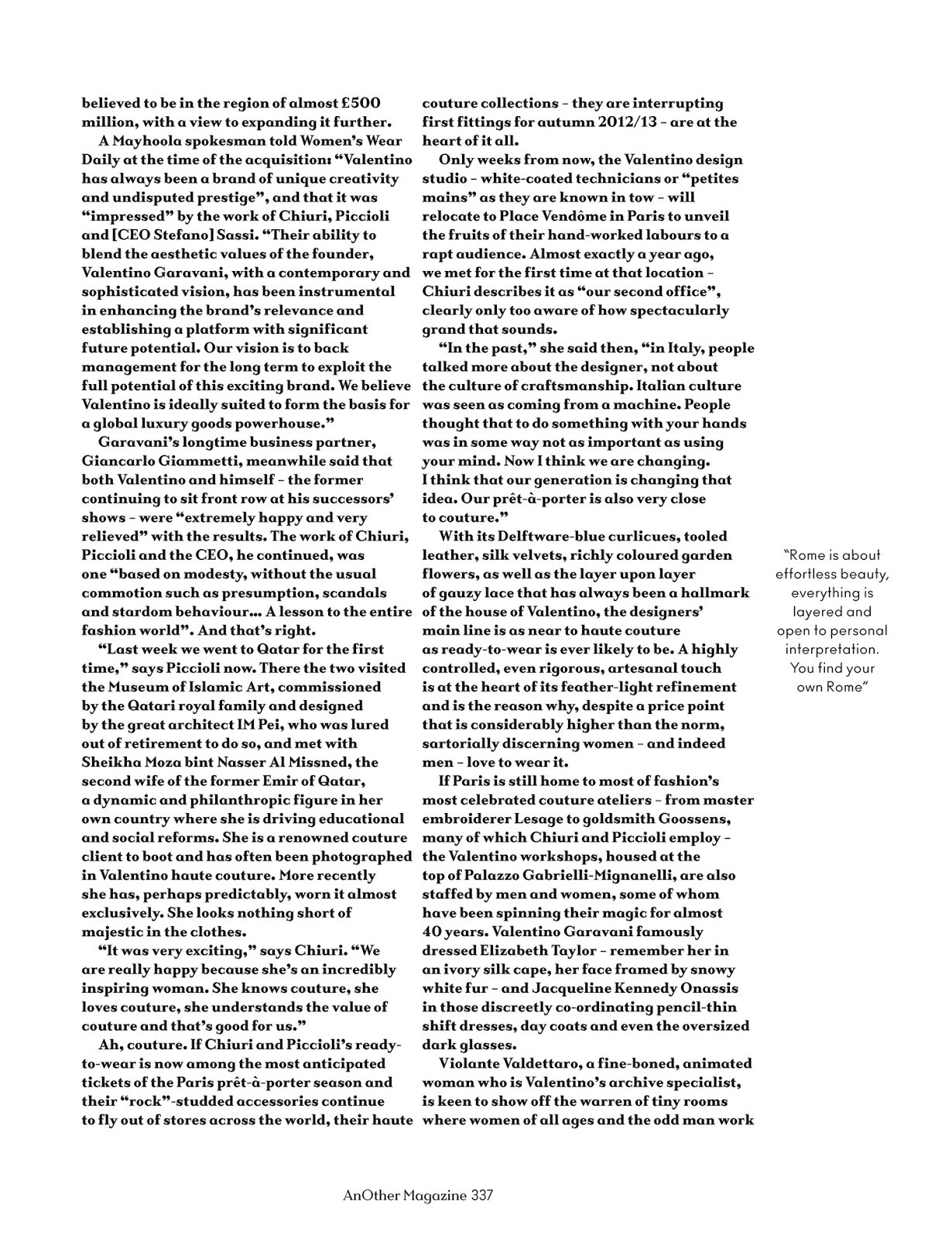 believed to be in the region of almost £500 million, with a view to expanding it further.

A Mayhoola spokesman told Women's Wear Daily at the time of the acquisition: "Valentino has always been a brand of unique creativity and undisputed prestige", and that it was "impressed" by the work of Chiuri, Piccioli and [CEO Stefano] Sassi. "Their ability to blend the aesthetic values of the founder, Valentino Garavani, with a contemporary and sophisticated vision, has been instrumental in enhancing the brand's relevance and establishing a platform with significant future potential. Our vision is to back management for the long term to exploit the full potential of this exciting brand. We believe Valentino is ideally suited to form the basis for a global luxury goods powerhouse."

Garavani's longtime business partner, Giancarlo Giammetti, meanwhile said that both Valentino and himself – the former continuing to sit front row at his successors' shows – were "extremely happy and very relieved" with the results. The work of Chiuri, Piccioli and the CEO, he continued, was one "based on modesty, without the usual commotion such as presumption, scandals and stardom behaviour... A lesson to the entire fashion world". And that's right.

"Last week we went to Qatar for the first time," says Piccioli now. There the two visited the Museum of Islamic Art, commissioned by the Qatari royal family and designed by the great architect IM Pei, who was lured out of retirement to do so, and met with Sheikha Moza bint Nasser Al Missned, the second wife of the former Emir of Qatar, a dynamic and philanthropic figure in her own country where she is driving educational and social reforms. She is a renowned couture client to boot and has often been photographed in Valentino haute couture. More recently she has, perhaps predictably, worn it almost exclusively. She looks nothing short of majestic in the clothes.

"It was very exciting," says Chiuri. "We are really happy because she's an incredibly inspiring woman. She knows couture, she loves couture, she understands the value of couture and that's good for us."

Ah, couture. If Chiuri and Piccioli's ready-to-wear is now among the most anticipated tickets of the Paris prêt-à-porter season and their "rock"-studded accessories continue to fly out of stores across the world, their haute couture collections – they are interrupting first fittings for autumn 2012/13 – are at the heart of it all.

Only weeks from now, the Valentino design studio – white-coated technicians or "petites mains" as they are known in tow – will relocate to Place Vendôme in Paris to unveil the fruits of their hand-worked labours to a rapt audience. Almost exactly a year ago, we met for the first time at that location – Chiuri describes it as "our second office", clearly only too aware of how spectacularly grand that sounds.

"In the past," she said then, "in Italy, people talked more about the designer, not about the culture of craftsmanship. Italian culture was seen as coming from a machine. People thought that to do something with your hands was in some way not as important as using your mind. Now I think we are changing. I think that our generation is changing that idea. Our prêt-à-porter is also very close to couture."

With its Delftware-blue curlicues, tooled leather, silk velvets, richly coloured garden flowers, as well as the layer upon layer of gauzy lace that has always been a hallmark of the house of Valentino, the designers' main line is as near to haute couture as ready-to-wear is ever likely to be. A highly controlled, even rigorous, artesanal touch is at the heart of its feather-light refinement and is the reason why, despite a price point that is considerably higher than the norm, sartorially discerning women – and indeed men – love to wear it.

If Paris is still home to most of fashion's most celebrated couture ateliers – from master embroiderer Lesage to goldsmith Goossens, many of which Chiuri and Piccioli employ – the Valentino workshops, housed at the top of Palazzo Gabrielli-Mignanelli, are also staffed by men and women, some of whom have been spinning their magic for almost 40 years. Valentino Garavani famously dressed Elizabeth Taylor – remember her in an ivory silk cape, her face framed by snowy white fur – and Jacqueline Kennedy Onassis in those discreetly co-ordinating pencil-thin shift dresses, day coats and even the oversized dark glasses.

Violante Valdettaro, a fine-boned, animated woman who is Valentino's archive specialist, is keen to show off the warren of tiny rooms where women of all ages and the odd man work

"Rome is about effortless beauty, everything is layered and open to personal interpretation. You find your own Rome"

AnOther Magazine 337